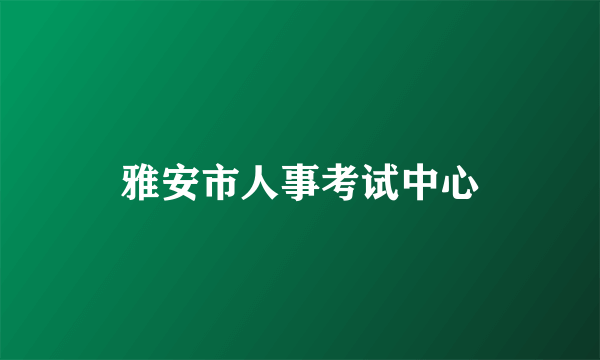 雅安市人事考试中心